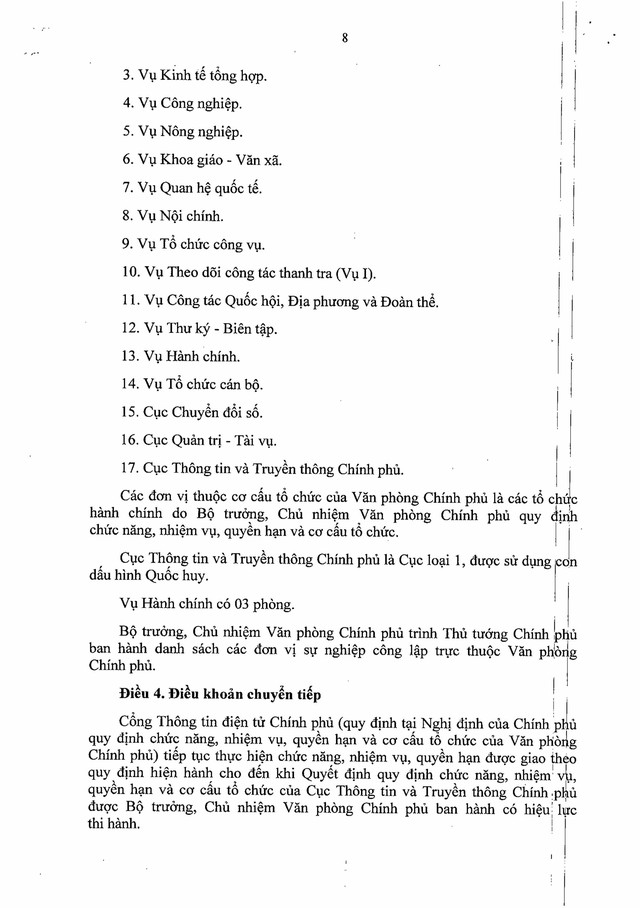 8

3. Vụ Kinh tế tổng hợp.

4. Vụ Công nghiệp.

5. Vụ Nông nghiệp.

6. Vụ Khoa giáo - Văn xã.

7. Vụ Quan hệ quốc tế.

8. Vụ Nội chính.

9. Vụ Tổ chức công vụ.

10. Vụ Theo dõi công tác thanh tra (Vụ I).

11. Vụ Công tác Quốc hội, Địa phương và Đoàn thể.

12. Vụ Thư ký - Biên tập.

13. Vụ Hành chính.

14. Vụ Tổ chức cán bộ.

15. Cục Chuyển đổi số.

16. Cục Quản trị - Tài vụ.

17. Cục Thông tin và Truyền thông Chính phủ.

Các đơn vị thuộc cơ cấu tổ chức của Văn phòng Chính phủ là các tổ chức hành chính do Bộ trưởng, Chủ nhiệm Văn phòng Chính phủ quy định chức năng, nhiệm vụ, quyền hạn và cơ cấu tổ chức.

Cục Thông tin và Truyền thông Chính phủ là Cục loại 1, được sử dụng con dấu hình Quốc huy.

Vụ Hành chính có 03 phòng.

Bộ trưởng, Chủ nhiệm Văn phòng Chính phủ trình Thủ tướng Chính phủ ban hành danh sách các đơn vị sự nghiệp công lập trực thuộc Văn phòng Chính phủ.

Điều 4. Điều khoản chuyển tiếp

Cổng Thông tin điện tử Chính phủ (quy định tại Nghị định của Chính phủ quy định chức năng, nhiệm vụ, quyền hạn và cơ cấu tổ chức của Văn phòng Chính phủ) tiếp tục thực hiện chức năng, nhiệm vụ, quyền hạn được giao theo quy định hiện hành cho đến khi Quyết định quy định chức năng, nhiệm vụ, quyền hạn và cơ cấu tổ chức của Cục Thông tin và Truyền thông Chính phủ được Bộ trưởng, Chủ nhiệm Văn phòng Chính phủ ban hành có hiệu lực thi hành.